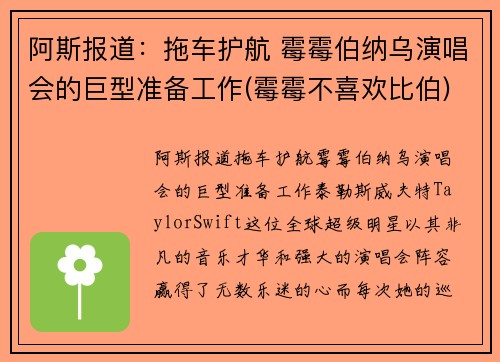 阿斯报道：拖车护航 霉霉伯纳乌演唱会的巨型准备工作(霉霉不喜欢比伯)

阿斯报道拖车护航霉霉伯纳乌演唱会的巨型准备工作泰勒斯威夫特TaylorSwift这位全球超级明星以其非凡的音乐才华和强大的演唱会阵容赢得了无数乐迷的心而每次她的巡